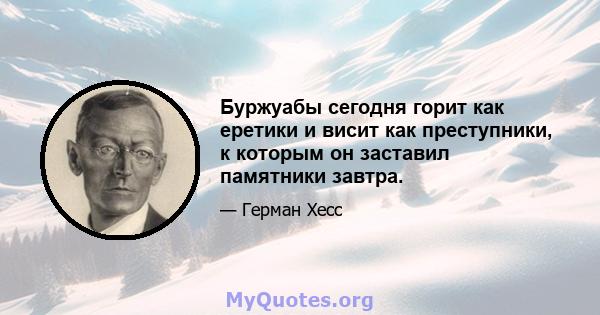 Буржуабы сегодня горит как еретики и висит как преступники, к которым он заставил памятники завтра.

— Герман Хесс

MyQuotes.org